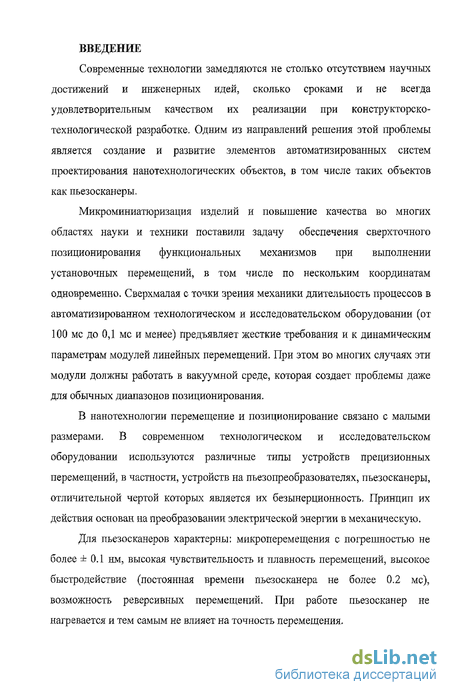 ВВЕДЕНИЕ

Современные технологии замедляются не столько отсутствием научных достижений и инженерных идей, сколько сроками и не всегда удовлетворительным качеством их реализации при конструкторско-технологической разработке. Одним из направлений решения этой проблемы является создание и развитие элементов автоматизированных систем проектирования нанотехнологических объектов, в том числе таких объектов как пьезосканеры.

Микроминиатюризация изделий и повышение качества во многих областях науки и техники поставили задачу обеспечения сверхточного позиционирования функциональных механизмов при выполнении установочных перемещений, в том числе по нескольким координатам одновременно. Сверхмалая с точки зрения механики длительность процессов в автоматизированном технологическом и исследовательском оборудовании (от 100 мс до 0,1 мс и менее) предъявляет жесткие требования и к динамическим параметрам модулей линейных перемещений. При этом во многих случаях эти модули должны работать в вакуумной среде, которая создает проблемы даже для обычных диапазонов позиционирования.

В нанотехнологии перемещение и позиционирование связано с малыми размерами. В современном технологическом и исследовательском оборудовании используются различные типы устройств прецизионных перемещений, в частности, устройств на пьезопреобразователях, пьезосканеры, отличительной чертой которых является их безынерционность. Принцип их действия основан на преобразовании электрической энергии в механическую.

Для пьезосканеров характерны: микроперемещения с погрешностью не более ± 0.1 нм, высокая чувствительность и плавность перемещений, высокое быстродействие (постоянная времени пьезосканера не более 0.2 мс), возможность реверсивных перемещений. При работе пьезосканер не нагревается и тем самым не влияет на точность перемещения.

dsLib.net
библиотека диссертаций